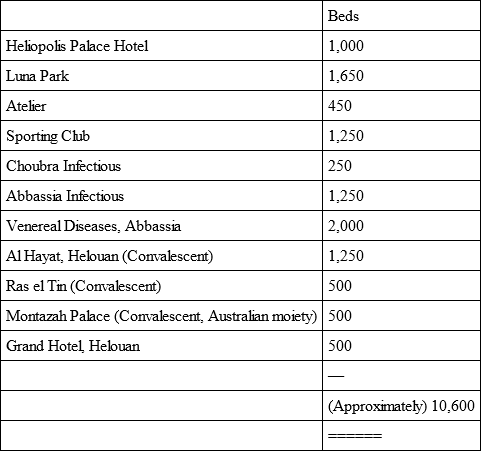 | | Beds |
|---|---|
| Heliopolis Palace Hotel | 1,000 |
| Luna Park | 1,650 |
| Atelier | 450 |
| Sporting Club | 1,250 |
| Choubra Infectious | 250 |
| Abbassia Infectious | 1,250 |
| Venereal Diseases, Abbassia | 2,000 |
| Al Hayat, Helouan (Convalescent) | 1,250 |
| Ras el Tin (Convalescent) | 500 |
| Montazah Palace (Convalescent, Australian moiety) | 500 |
| Grand Hotel, Helouan | 500 |
| | — |
| | (Approximately) 10,600 |
| | ====== |